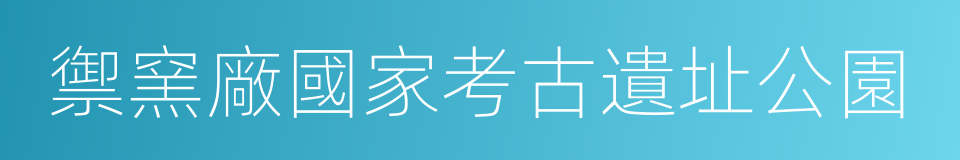 禦窯廠國家考古遺址公園